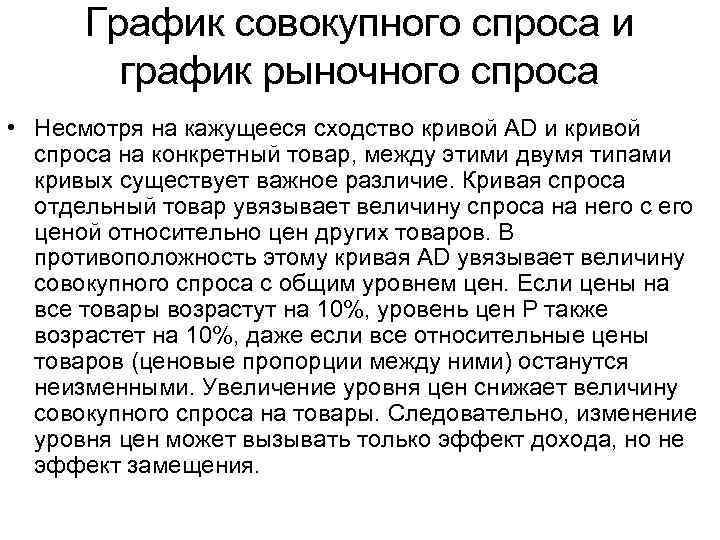 График совокупного спроса и график рыночного спроса

• Несмотря на кажущееся сходство кривой AD и кривой спроса на конкретный товар, между этими двумя типами кривых существует важное различие. Кривая спроса отдельный товар увязывает величину спроса на него с его ценой относительно цен других товаров. В противоположность этому кривая AD увязывает величину совокупного спроса с общим уровнем цен. Если цены на все товары возрастут на 10%, уровень цен P также возрастет на 10%, даже если все относительные цены товаров (ценовые пропорции между ними) останутся неизменными. Увеличение уровня цен снижает величину совокупного спроса на товары. Следовательно, изменение уровня цен может вызывать только эффект дохода, но не эффект замещения.